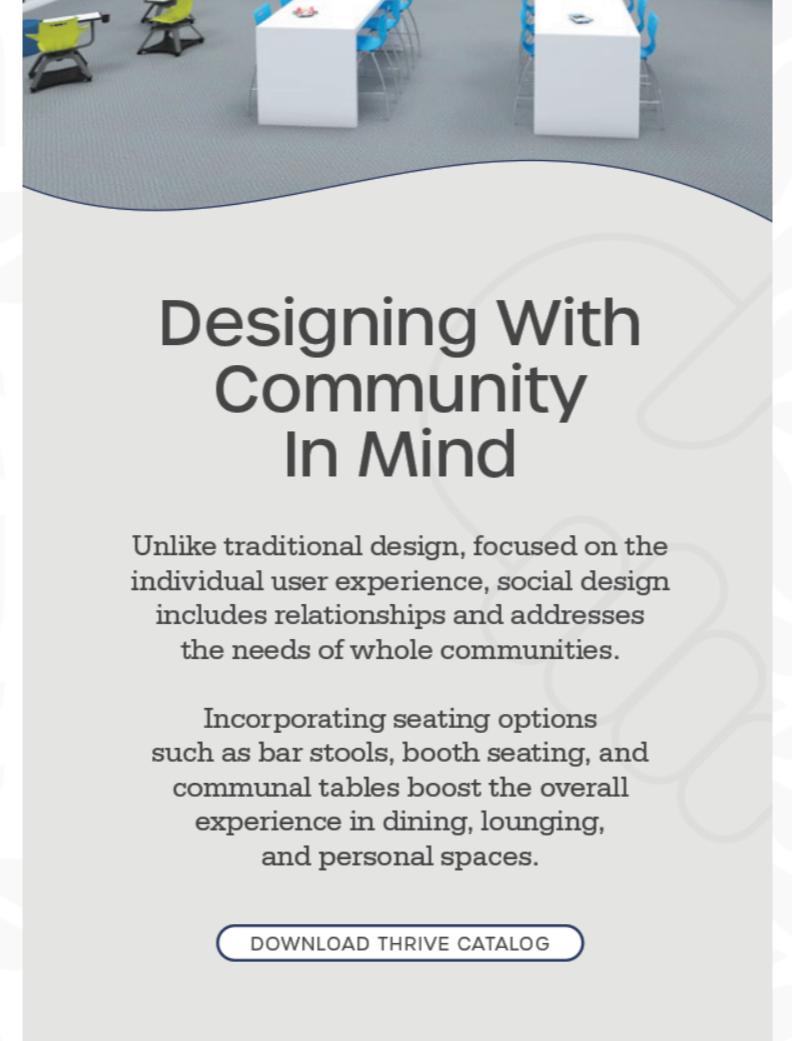 Designing With Community In Mind

Unlike traditional design, focused on the individual user experience, social design includes relationships and addresses the needs of whole communities.

Incorporating seating options such as bar stools, booth seating, and communal tables boost the overall experience in dining, lounging, and personal spaces.

DOWNLOAD THRIVE CATALOG